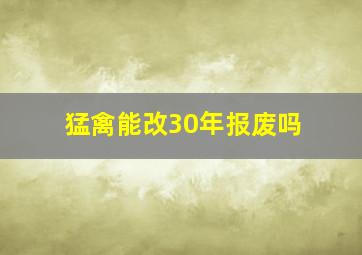 猛禽能改30年报废吗